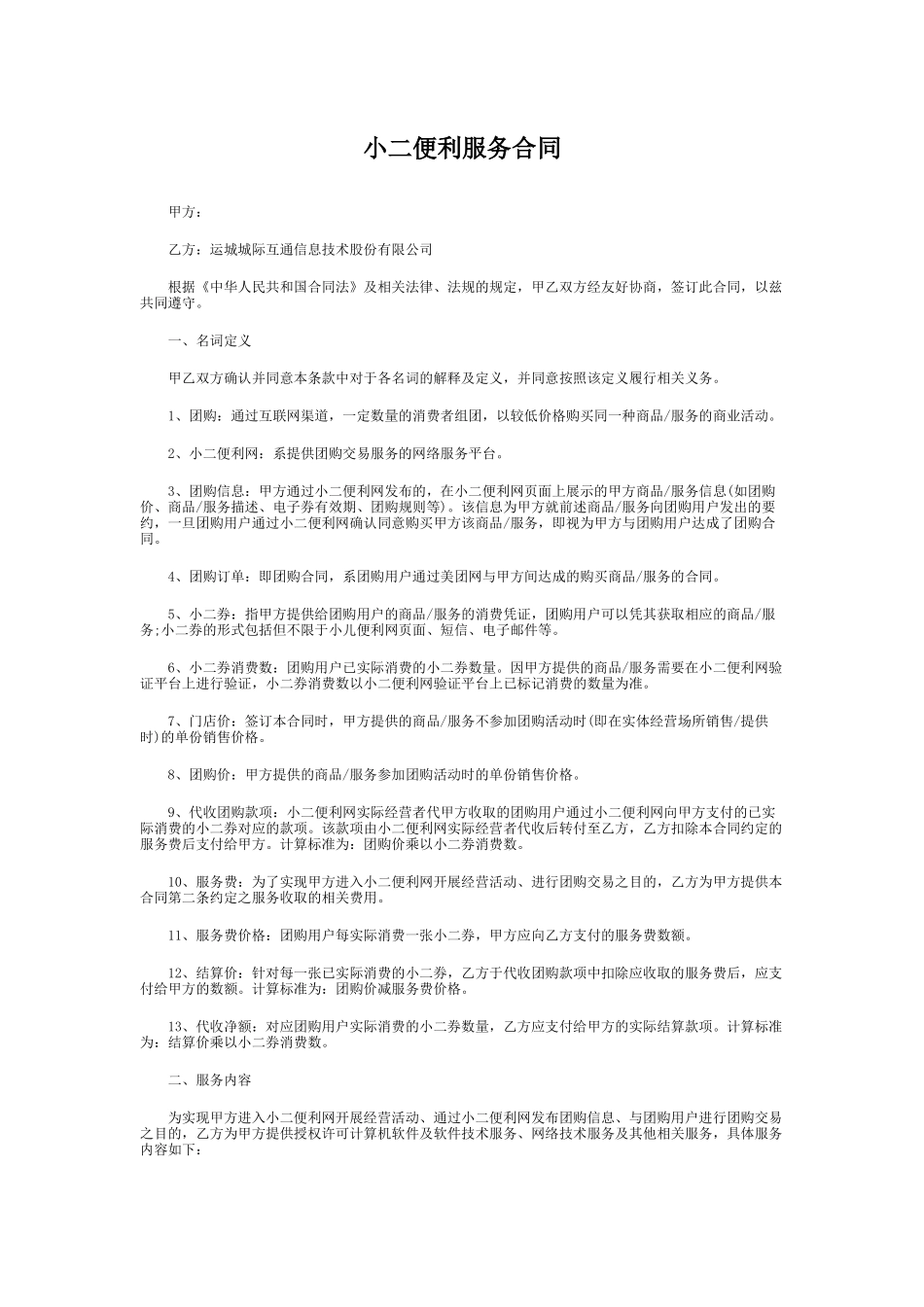 小二便利服务合同

甲方：

乙方：运城城际互通信息技术股份有限公司

根据《中华人民共和国合同法》及相关法律、法规的规定，甲乙双方经友好协商，签订此合同，以兹共同遵守。

一、名词定义

甲乙双方确认并同意本条款中对于各名词的解释及定义，并同意按照该定义履行相关义务。

1、团购：通过互联网渠道，一定数量的消费者组团，以较低价格购买同一种商品/服务的商业活动。

2、小二便利网：系提供团购交易服务的网络服务平台。

3、团购信息：甲方通过小二便利网发布的，在小二便利网页面上展示的甲方商品/服务信息(如团购价、商品/服务描述、电子券有效期、团购规则等)。该信息为甲方就前述商品/服务向团购用户发出的要约，一旦团购用户通过小二便利网确认同意购买甲方该商品/服务，即视为甲方与团购用户达成了团购合同。

4、团购订单：即团购合同，系团购用户通过美团网与甲方间达成的购买商品/服务的合同。

5、小二券：指甲方提供给团购用户的商品/服务的消费凭证，团购用户可以凭其获取相应的商品/服务;小二券的形式包括但不限于小儿便利网页面、短信、电子邮件等。

6、小二券消费数：团购用户已实际消费的小二券数量。因甲方提供的商品/服务需要在小二便利网验证平台上进行验证，小二券消费数以小二便利网验证平台上已标记消费的数量为准。

7、门店价：签订本合同时，甲方提供的商品/服务不参加团购活动时(即在实体经营场所销售/提供时)的单份销售价格。

8、团购价：甲方提供的商品/服务参加团购活动时的单份销售价格。

9、代收团购款项：小二便利网实际经营者代甲方收取的团购用户通过小二便利网向甲方支付的已实际消费的小二券对应的款项。该款项由小二便利网实际经营者代收后转付至乙方，乙方扣除本合同约定的服务费后支付给甲方。计算标准为：团购价乘以小二券消费数。

10、服务费：为了实现甲方进入小二便利网开展经营活动、进行团购交易之目的，乙方为甲方提供本合同第二条约定之服务收取的相关费用。

11、服务费价格：团购用户每实际消费一张小二券，甲方应向乙方支付的服务费数额。

12、结算价：针对每一张已实际消费的小二券，乙方于代收团购款项中扣除应收取的服务费后，应支付给甲方的数额。计算标准为：团购价减服务费价格。

13、代收净额：对应团购用户实际消费的小二券数量，乙方应支付给甲方的实际结算款项。计算标准为：结算价乘以小二券消费数。

二、服务内容

为实现甲方进入小二便利网开展经营活动、通过小二便利网发布团购信息、与团购用户进行团购交易之目的，乙方为甲方提供授权许可计算机软件及软件技术服务、网络技术服务及其他相关服务，具体服务内容如下：